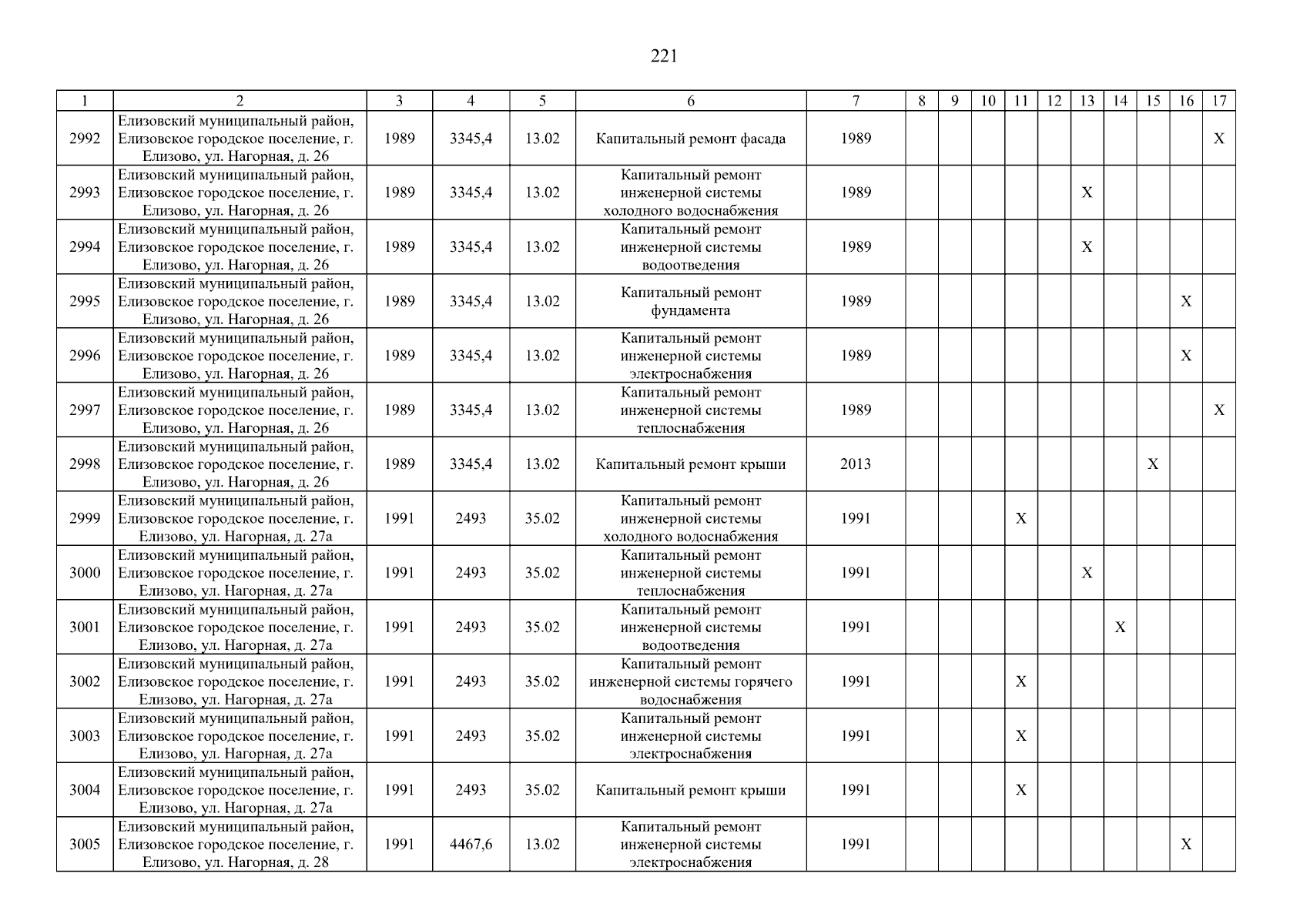 221

| 1 | 2 | 3 | 4 | 5 | 6 | 7 | 8 | 9 | 10 | 11 | 12 | 13 | 14 | 15 | 16 | 17 |
|---|---|---|---|---|---|---|---|---|---|---|---|---|---|---|---|---|
| 2992 | Елизовский муниципальный район, Елизовское городское поселение, г. Елизово, ул. Нагорная, д. 26 | 1989 | 3345,4 | 13.02 | Капитальный ремонт фасада | 1989 | | | | | | | | | | X |
| 2993 | Елизовский муниципальный район, Елизовское городское поселение, г. Елизово, ул. Нагорная, д. 26 | 1989 | 3345,4 | 13.02 | Капитальный ремонт инженерной системы холодного водоснабжения | 1989 | | | | | | X | | | | |
| 2994 | Елизовский муниципальный район, Елизовское городское поселение, г. Елизово, ул. Нагорная, д. 26 | 1989 | 3345,4 | 13.02 | Капитальный ремонт инженерной системы водоотведения | 1989 | | | | | | X | | | | |
| 2995 | Елизовский муниципальный район, Елизовское городское поселение, г. Елизово, ул. Нагорная, д. 26 | 1989 | 3345,4 | 13.02 | Капитальный ремонт фундамента | 1989 | | | | | | | | | X | |
| 2996 | Елизовский муниципальный район, Елизовское городское поселение, г. Елизово, ул. Нагорная, д. 26 | 1989 | 3345,4 | 13.02 | Капитальный ремонт инженерной системы электроснабжения | 1989 | | | | | | | | | X | |
| 2997 | Елизовский муниципальный район, Елизовское городское поселение, г. Елизово, ул. Нагорная, д. 26 | 1989 | 3345,4 | 13.02 | Капитальный ремонт инженерной системы теплоснабжения | 1989 | | | | | | | | | | X |
| 2998 | Елизовский муниципальный район, Елизовское городское поселение, г. Елизово, ул. Нагорная, д. 26 | 1989 | 3345,4 | 13.02 | Капитальный ремонт крыши | 2013 | | | | | | | | X | | |
| 2999 | Елизовский муниципальный район, Елизовское городское поселение, г. Елизово, ул. Нагорная, д. 27а | 1991 | 2493 | 35.02 | Капитальный ремонт инженерной системы холодного водоснабжения | 1991 | | | | X | | | | | | |
| 3000 | Елизовский муниципальный район, Елизовское городское поселение, г. Елизово, ул. Нагорная, д. 27а | 1991 | 2493 | 35.02 | Капитальный ремонт инженерной системы теплоснабжения | 1991 | | | | | | X | | | | |
| 3001 | Елизовский муниципальный район, Елизовское городское поселение, г. Елизово, ул. Нагорная, д. 27а | 1991 | 2493 | 35.02 | Капитальный ремонт инженерной системы водоотведения | 1991 | | | | | | | X | | | |
| 3002 | Елизовский муниципальный район, Елизовское городское поселение, г. Елизово, ул. Нагорная, д. 27а | 1991 | 2493 | 35.02 | Капитальный ремонт инженерной системы горячего водоснабжения | 1991 | | | | X | | | | | | |
| 3003 | Елизовский муниципальный район, Елизовское городское поселение, г. Елизово, ул. Нагорная, д. 27а | 1991 | 2493 | 35.02 | Капитальный ремонт инженерной системы электроснабжения | 1991 | | | | X | | | | | | |
| 3004 | Елизовский муниципальный район, Елизовское городское поселение, г. Елизово, ул. Нагорная, д. 27а | 1991 | 2493 | 35.02 | Капитальный ремонт крыши | 1991 | | | | X | | | | | | |
| 3005 | Елизовский муниципальный район, Елизовское городское поселение, г. Елизово, ул. Нагорная, д. 28 | 1991 | 4467,6 | 13.02 | Капитальный ремонт инженерной системы электроснабжения | 1991 | | | | | | | | | X | |